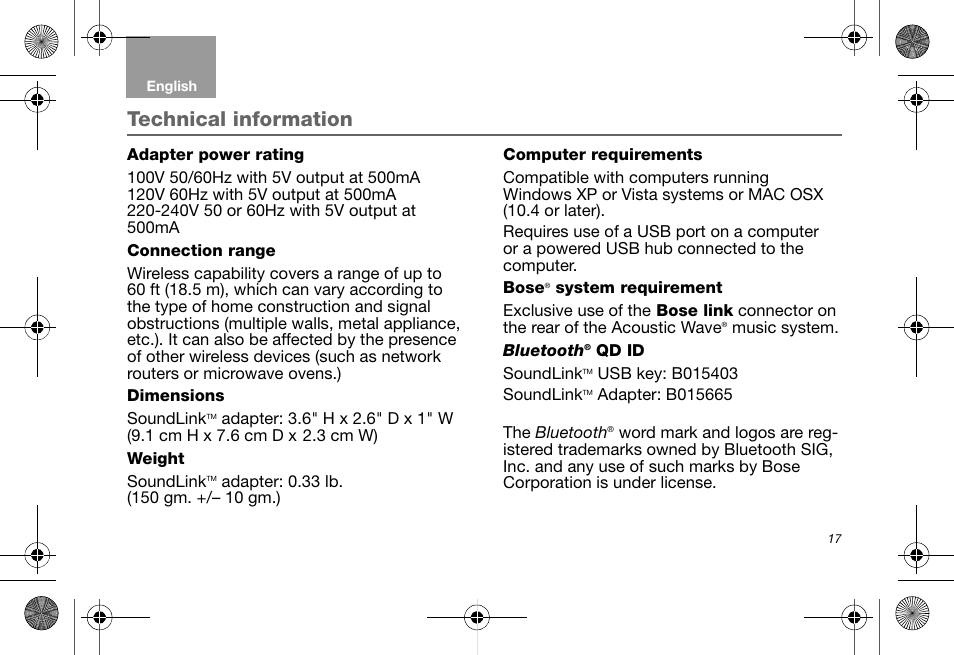 English

Technical information

Adapter power rating

100V 50/60Hz with 5V output at 500mA
120V 60Hz with 5V output at 500mA
220-240V 50 or 60Hz with 5V output at 500mA

Connection range

Wireless capability covers a range of up to 60 ft (18.5 m), which can vary according to the type of home construction and signal obstructions (multiple walls, metal appliance, etc.). It can also be affected by the presence of other wireless devices (such as network routers or microwave ovens.)

Dimensions

SoundLink™ adapter: 3.6" H x 2.6" D x 1" W (9.1 cm H x 7.6 cm D x 2.3 cm W)

Weight

SoundLink™ adapter: 0.33 lb.
(150 gm. +/– 10 gm.)

Computer requirements

Compatible with computers running Windows XP or Vista systems or MAC OSX (10.4 or later).

Requires use of a USB port on a computer or a powered USB hub connected to the computer.

Bose® system requirement

Exclusive use of the Bose link connector on the rear of the Acoustic Wave® music system.

Bluetooth® QD ID

SoundLink™ USB key: B015403
SoundLink™ Adapter: B015665

The Bluetooth® word mark and logos are registered trademarks owned by Bluetooth SIG, Inc. and any use of such marks by Bose Corporation is under license.

17